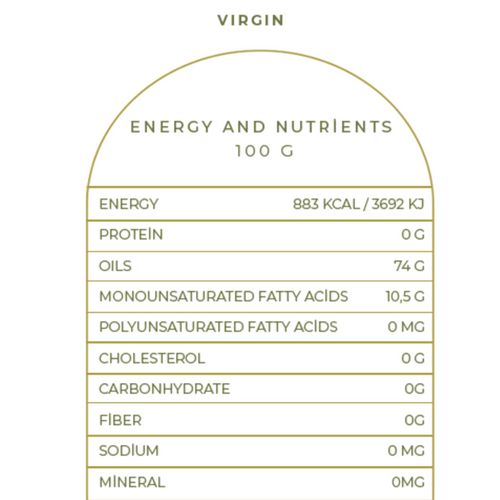 VIRGIN

ENERGY AND NUTRİENTS
100 G

| | |
|---|---|
| ENERGY | 883 KCAL / 3692 KJ |
| PROTEİN | 0 G |
| OILS | 74 G |
| MONOUNSATURATED FATTY ACİDS | 10,5 G |
| POLYUNSATURATED FATTY ACİDS | 0 MG |
| CHOLESTEROL | 0 G |
| CARBONHYDRATE | 0G |
| FİBER | 0G |
| SODİUM | 0 MG |
| MİNERAL | 0MG |